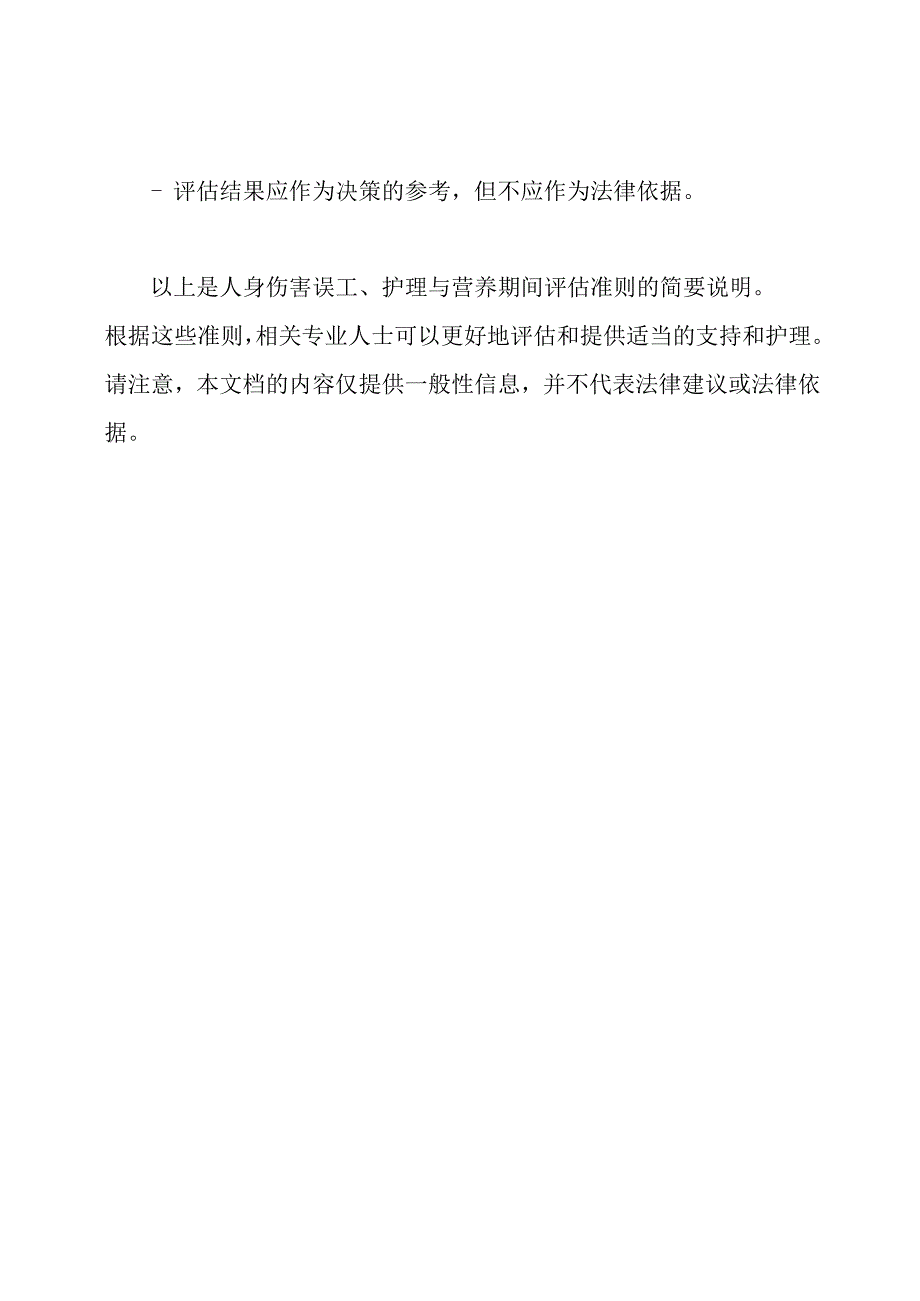 - 评估结果应作为决策的参考，但不应作为法律依据。

以上是人身伤害误工、护理与营养期间评估准则的简要说明。根据这些准则，相关专业人士可以更好地评估和提供适当的支持和护理。请注意，本文档的内容仅提供一般性信息，并不代表法律建议或法律依据。